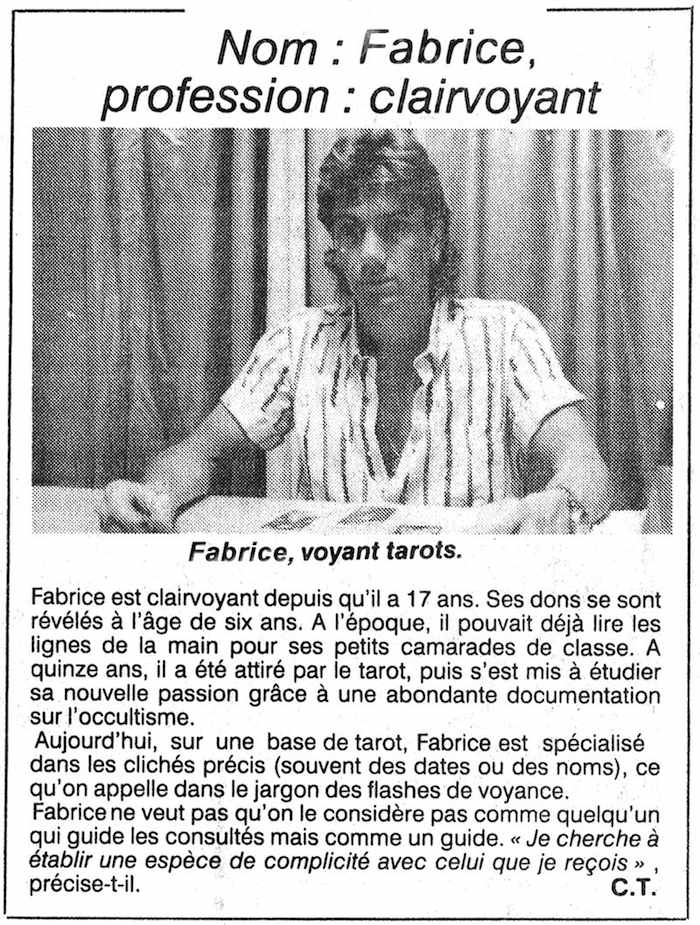 Nom : Fabrice, profession : clairvoyant

Fabrice, voyant tarots.

Fabrice est clairvoyant depuis qu'il a 17 ans. Ses dons se sont révélés à l'âge de six ans. A l'époque, il pouvait déjà lire les lignes de la main pour ses petits camarades de classe. A quinze ans, il a été attiré par le tarot, puis s'est mis à étudier sa nouvelle passion grâce à une abondante documentation sur l'occultisme.

Aujourd'hui, sur une base de tarot, Fabrice est spécialisé dans les clichés précis (souvent des dates ou des noms), ce qu'on appelle dans le jargon des flashes de voyance.

Fabrice ne veut pas qu'on le considère pas comme quelqu'un qui guide les consultés mais comme un guide. « Je cherche à établir une espèce de complicité avec celui que je reçois », précise-t-il.

C.T.